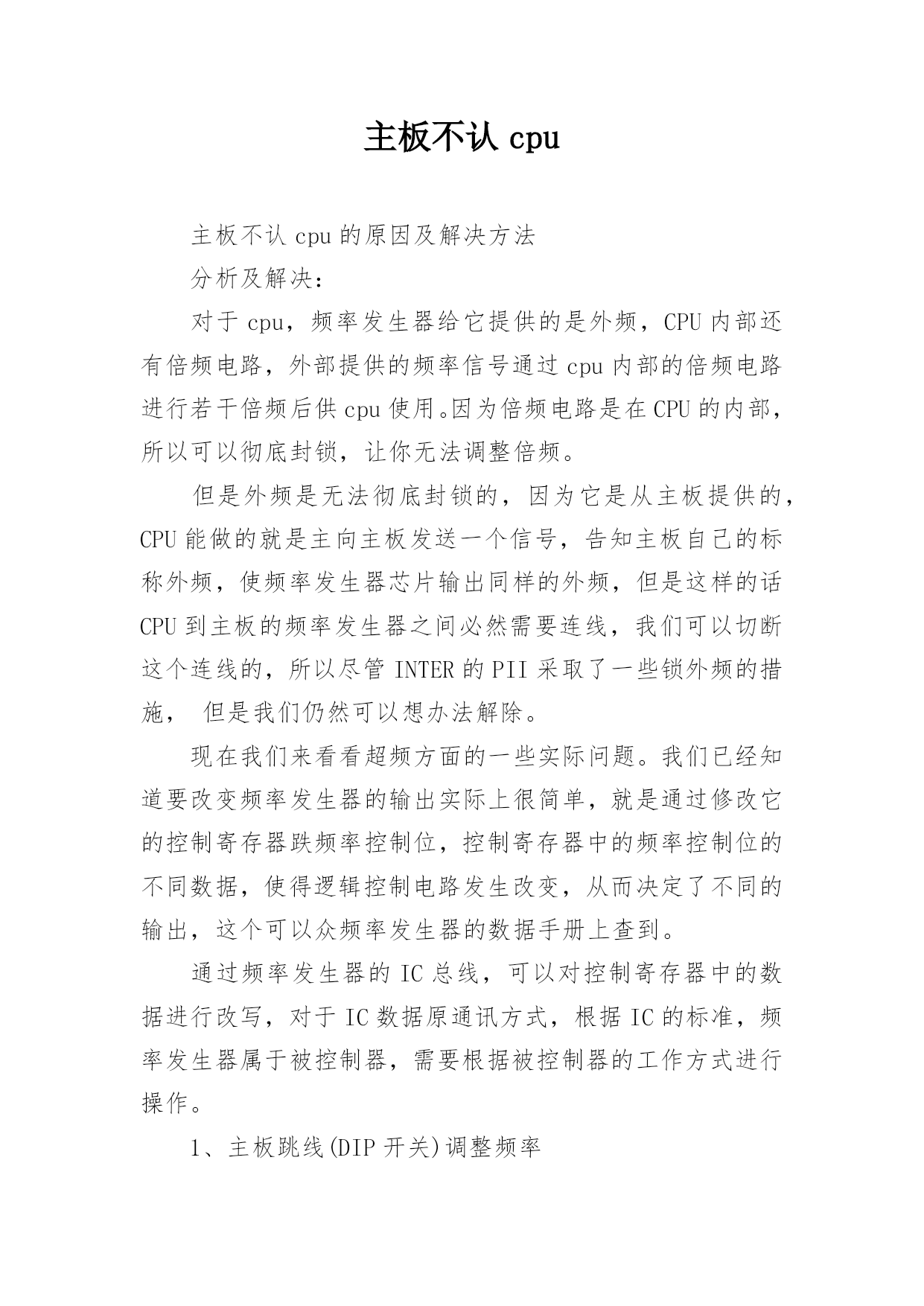 主板不认 cpu

主板不认 cpu 的原因及解决方法

分析及解决：

对于 cpu，频率发生器给它提供的是外频，CPU 内部还有倍频电路，外部提供的频率信号通过 cpu 内部的倍频电路进行若干倍频后供 cpu 使用。因为倍频电路是在 CPU 的内部，所以可以彻底封锁，让你无法调整倍频。

但是外频是无法彻底封锁的，因为它是从主板提供的，CPU 能做的就是主向主板发送一个信号，告知主板自己的标称外频，使频率发生器芯片输出同样的外频，但是这样的话 CPU 到主板的频率发生器之间必然需要连线，我们可以切断这个连线的，所以尽管 INTER 的 PII 采取了一些锁外频的措施， 但是我们仍然可以想办法解除。

现在我们来看看超频方面的一些实际问题。我们已经知道要改变频率发生器的输出实际上很简单，就是通过修改它的控制寄存器跌频率控制位，控制寄存器中的频率控制位的不同数据，使得逻辑控制电路发生改变，从而决定了不同的输出，这个可以众频率发生器的数据手册上查到。

通过频率发生器的 IC 总线，可以对控制寄存器中的数据进行改写，对于 IC 数据原通讯方式，根据 IC 的标准，频率发生器属于被控制器，需要根据被控制器的工作方式进行操作。

1、主板跳线(DIP 开关)调整频率